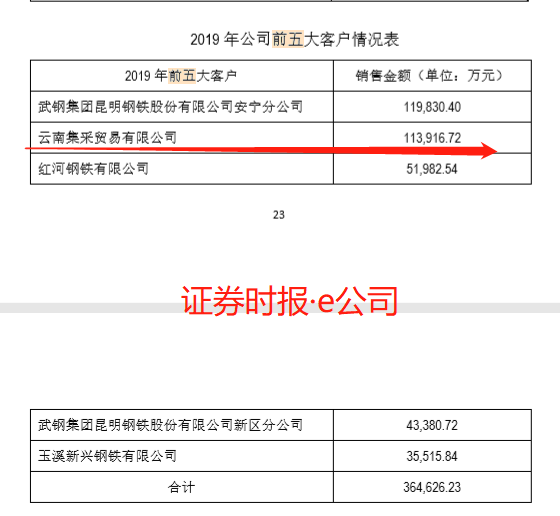 2019 年公司前五大客户情况表

| 2019 年前五大客户 | 销售金额（单位：万元） |
|---|---|
| 武钢集团昆明钢铁股份有限公司安宁分公司 | 119,830.40 |
| 云南集采贸易有限公司 | 113,916.72 |
| 红河钢铁有限公司 | 51,982.54 |

23

证券时报·e公司

| 武钢集团昆明钢铁股份有限公司新区分公司 | 43,380.72 |
|---|---|
| 玉溪新兴钢铁有限公司 | 35,515.84 |
| 合计 | 364,626.23 |